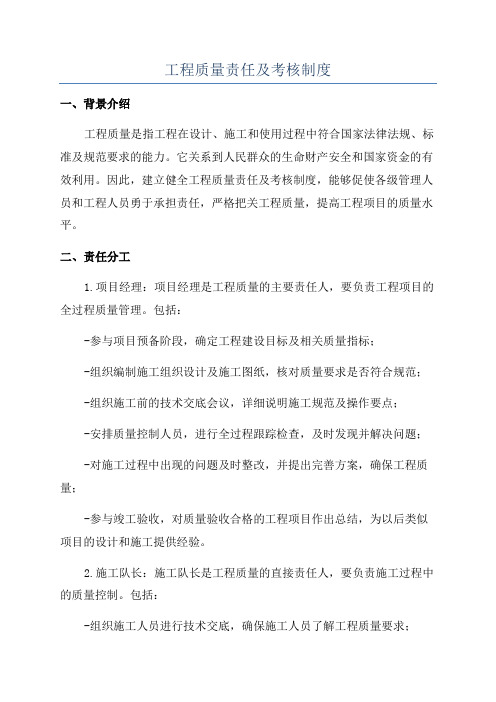 工程质量责任及考核制度

一、背景介绍

工程质量是指工程在设计、施工和使用过程中符合国家法律法规、标准及规范要求的能力。它关系到人民群众的生命财产安全和国家资金的有效利用。因此，建立健全工程质量责任及考核制度，能够促使各级管理人员和工程人员勇于承担责任，严格把关工程质量，提高工程项目的质量水平。

二、责任分工

1.项目经理：项目经理是工程质量的主要责任人，要负责工程项目的全过程质量管理。包括：

-参与项目预备阶段，确定工程建设目标及相关质量指标；

-组织编制施工组织设计及施工图纸，核对质量要求是否符合规范；

-组织施工前的技术交底会议，详细说明施工规范及操作要点；

-安排质量控制人员，进行全过程跟踪检查，及时发现并解决问题；

-对施工过程中出现的问题及时整改，并提出完善方案，确保工程质量；

-参与竣工验收，对质量验收合格的工程项目作出总结，为以后类似项目的设计和施工提供经验。

2.施工队长：施工队长是工程质量的直接责任人，要负责施工过程中的质量控制。包括：

-组织施工人员进行技术交底，确保施工人员了解工程质量要求；